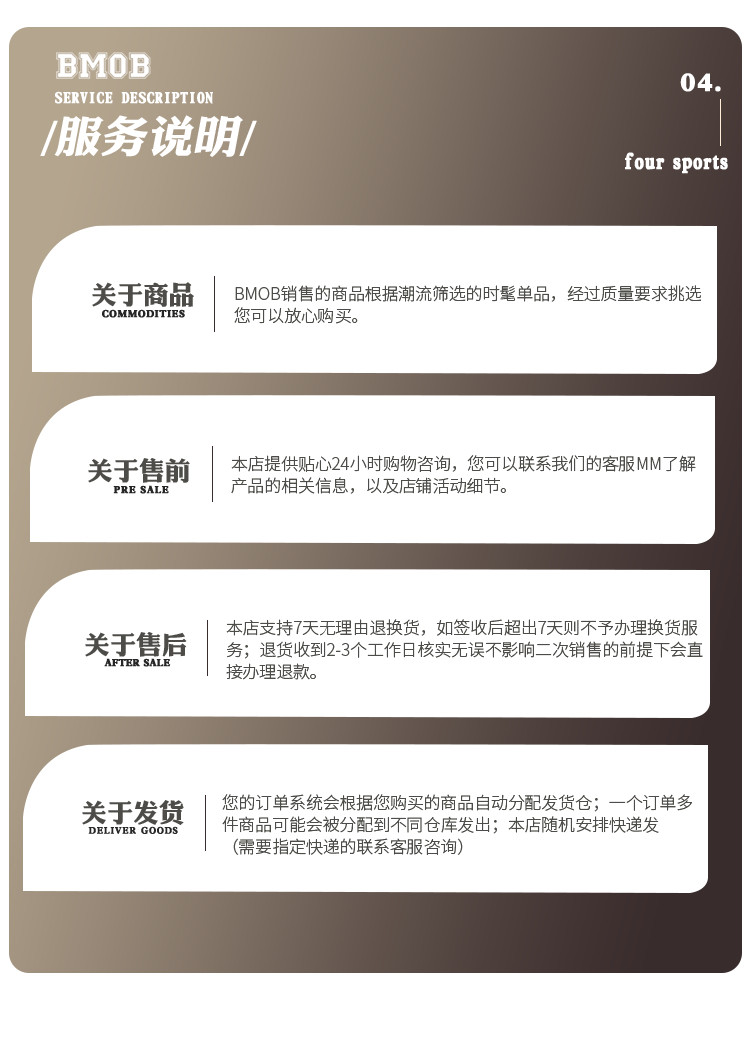 BMOB
SERVICE DESCRIPTION
/服务说明/

04.
four sports

关于商品
COMMODITIES

BMOB销售的商品根据潮流筛选的时髦单品，经过质量要求挑选您可以放心购买。

关于售前
PRE SALE

本店提供贴心24小时购物咨询，您可以联系我们的客服MM了解产品的相关信息，以及店铺活动细节。

关于售后
AFTER SALE

本店支持7天无理由退换货，如签收后超出7天则不予办理换货服务；退货收到2-3个工作日核实无误不影响二次销售的前提下会直接办理退款。

关于发货
DELIVER GOODS

您的订单系统会根据您购买的商品自动分配发货仓；一个订单多件商品可能会被分配到不同仓库发出；本店随机安排快递发（需要指定快递的联系客服咨询）